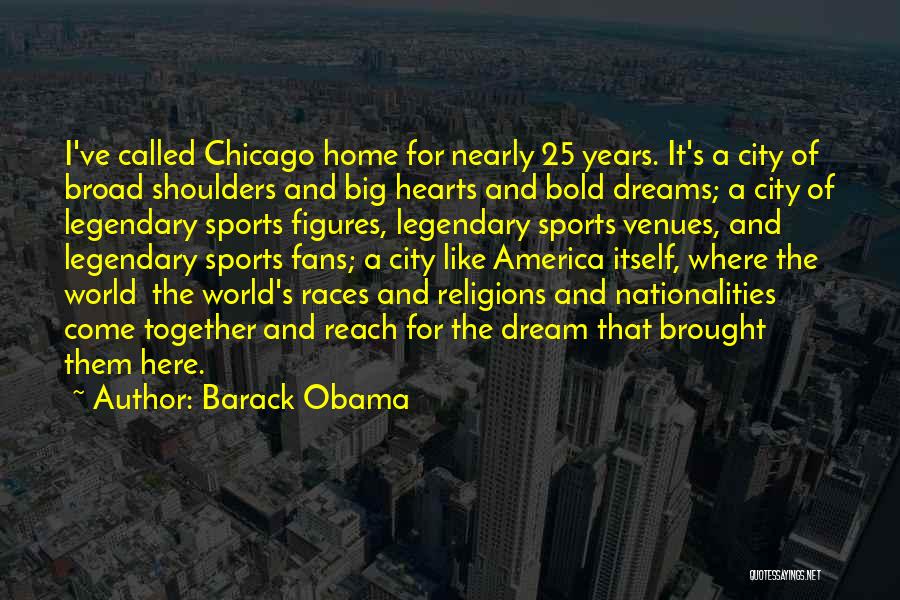 I've called Chicago home for nearly 25 years. It's a city of broad shoulders and big hearts and bold dreams; a city of legendary sports figures, legendary sports venues, and legendary sports fans; a city like America itself, where the world  the world's races and religions and nationalities come together and reach for the dream that brought them here.

~ Author: Barack Obama

QUOTESSAYINGS.NET